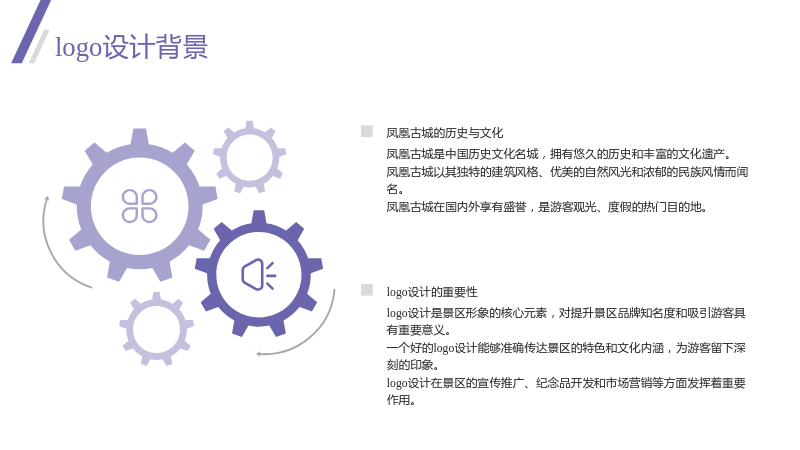 logo设计背景

凤凰古城的历史与文化

凤凰古城是中国历史文化名城，拥有悠久的历史和丰富的文化遗产。

凤凰古城以其独特的建筑风格、优美的自然风光和浓郁的民族风情而闻名。

凤凰古城在国内外享有盛誉，是游客观光、度假的热门目的地。

logo设计的重要性

logo设计是景区形象的核心元素，对提升景区品牌知名度和吸引游客具有重要意义。

一个好的logo设计能够准确传达景区的特色和文化内涵，为游客留下深刻的印象。

logo设计在景区的宣传推广、纪念品开发和市场营销等方面发挥着重要作用。